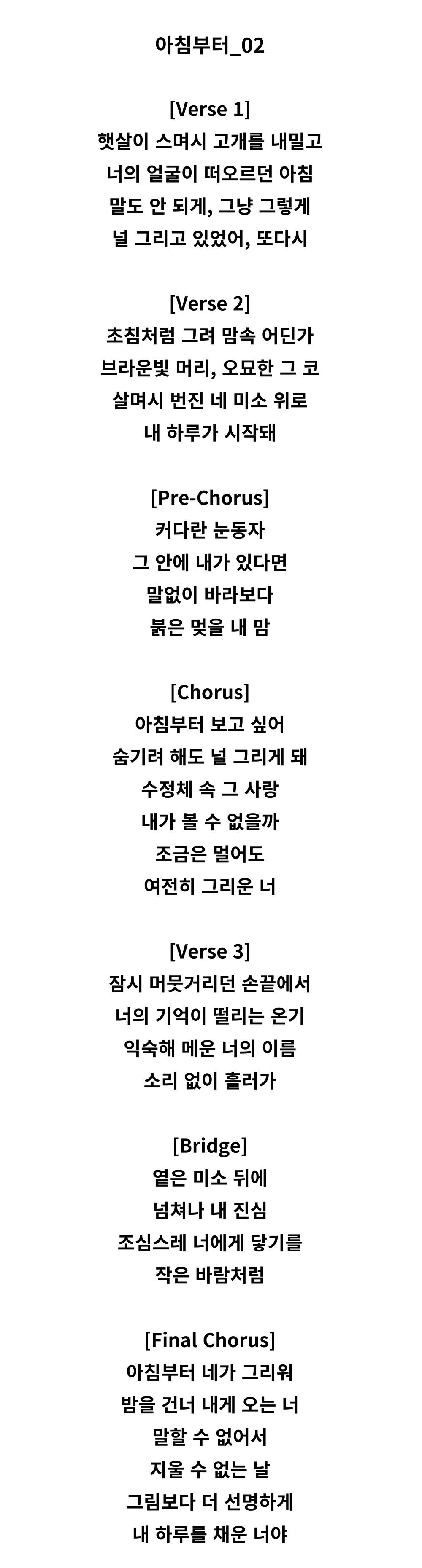 아침부터_02

[Verse 1]
햇살이 스며시 고개를 내밀고
너의 얼굴이 떠오르던 아침
말도 안 되게, 그냥 그렇게
널 그리고 있었어, 또다시

[Verse 2]
초침처럼 그려 맘속 어딘가
브라운빛 머리, 오묘한 그 코
살며시 번진 네 미소 위로
내 하루가 시작돼

[Pre-Chorus]
커다란 눈동자
그 안에 내가 있다면
말없이 바라보다
붉은 멎을 내 맘

[Chorus]
아침부터 보고 싶어
숨기려 해도 널 그리게 돼
수정체 속 그 사랑
내가 볼 수 없을까
조금은 멀어도
여전히 그리운 너

[Verse 3]
잠시 머뭇거리던 손끝에서
너의 기억이 떨리는 온기
익숙해 메운 너의 이름
소리 없이 흘러가

[Bridge]
옅은 미소 뒤에
넘쳐나 내 진심
조심스레 너에게 닿기를
작은 바람처럼

[Final Chorus]
아침부터 네가 그리워
밤을 건너 내게 오는 너
말할 수 없어서
지울 수 없는 날
그림보다 더 선명하게
내 하루를 채운 너야